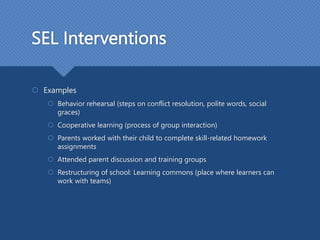 SEL Interventions

Examples

Behavior rehearsal (steps on conflict resolution, polite words, social graces)

Cooperative learning (process of group interaction)

Parents worked with their child to complete skill-related homework assignments

Attended parent discussion and training groups

Restructuring of school: Learning commons (place where learners can work with teams)